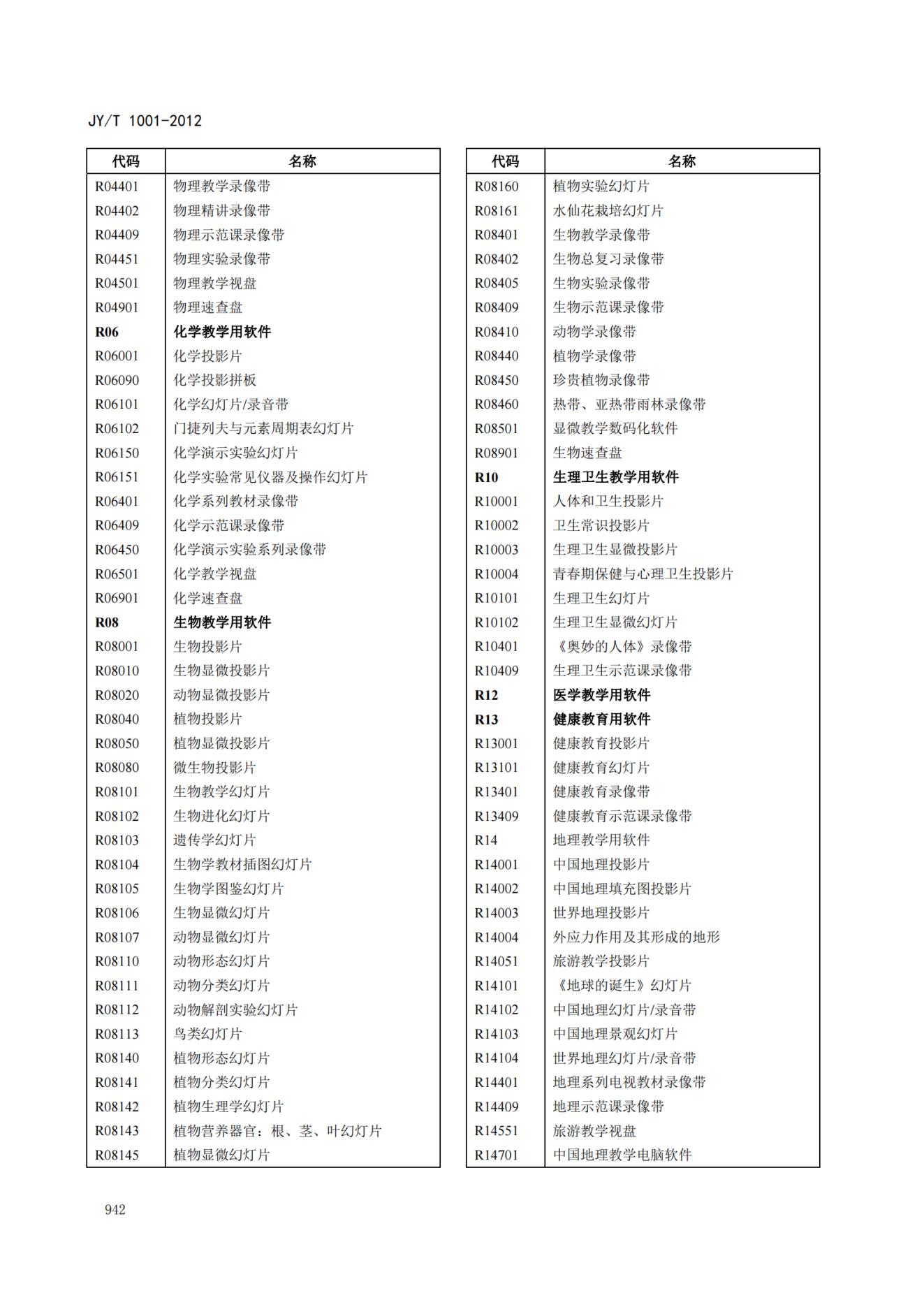 JY/T 1001-2012

| 代码 | 名称 |
|---|---|
| R04401 | 物理教学录像带 |
| R04402 | 物理精讲录像带 |
| R04409 | 物理示范课录像带 |
| R04451 | 物理实验录像带 |
| R04501 | 物理教学视盘 |
| R04901 | 物理速查盘 |
| **R06** | **化学教学用软件** |
| R06001 | 化学投影片 |
| R06090 | 化学投影拼板 |
| R06101 | 化学幻灯片/录音带 |
| R06102 | 门捷列夫与元素周期表幻灯片 |
| R06150 | 化学演示实验幻灯片 |
| R06151 | 化学实验常见仪器及操作幻灯片 |
| R06401 | 化学系列教材录像带 |
| R06409 | 化学示范课录像带 |
| R06450 | 化学演示实验系列录像带 |
| R06501 | 化学教学视盘 |
| R06901 | 化学速查盘 |
| **R08** | **生物教学用软件** |
| R08001 | 生物投影片 |
| R08010 | 生物显微投影片 |
| R08020 | 动物显微投影片 |
| R08040 | 植物投影片 |
| R08050 | 植物显微投影片 |
| R08080 | 微生物投影片 |
| R08101 | 生物教学幻灯片 |
| R08102 | 生物进化幻灯片 |
| R08103 | 遗传学幻灯片 |
| R08104 | 生物学教材插图幻灯片 |
| R08105 | 生物学图鉴幻灯片 |
| R08106 | 生物显微幻灯片 |
| R08107 | 动物显微幻灯片 |
| R08110 | 动物形态幻灯片 |
| R08111 | 动物分类幻灯片 |
| R08112 | 动物解剖实验幻灯片 |
| R08113 | 鸟类幻灯片 |
| R08140 | 植物形态幻灯片 |
| R08141 | 植物分类幻灯片 |
| R08142 | 植物生理学幻灯片 |
| R08143 | 植物营养器官：根、茎、叶幻灯片 |
| R08145 | 植物显微幻灯片 |

| 代码 | 名称 |
|---|---|
| R08160 | 植物实验幻灯片 |
| R08161 | 水仙花栽培幻灯片 |
| R08401 | 生物教学录像带 |
| R08402 | 生物总复习录像带 |
| R08405 | 生物实验录像带 |
| R08409 | 生物示范课录像带 |
| R08410 | 动物学录像带 |
| R08440 | 植物学录像带 |
| R08450 | 珍贵植物录像带 |
| R08460 | 热带、亚热带雨林录像带 |
| R08501 | 显微教学数码化软件 |
| R08901 | 生物速查盘 |
| **R10** | **生理卫生教学用软件** |
| R10001 | 人体和卫生投影片 |
| R10002 | 卫生常识投影片 |
| R10003 | 生理卫生显微投影片 |
| R10004 | 青春期保健与心理卫生投影片 |
| R10101 | 生理卫生幻灯片 |
| R10102 | 生理卫生显微幻灯片 |
| R10401 | 《奥妙的人体》录像带 |
| R10409 | 生理卫生示范课录像带 |
| **R12** | **医学教学用软件** |
| **R13** | **健康教育用软件** |
| R13001 | 健康教育投影片 |
| R13101 | 健康教育幻灯片 |
| R13401 | 健康教育录像带 |
| R13409 | 健康教育示范课录像带 |
| R14 | 地理教学用软件 |
| R14001 | 中国地理投影片 |
| R14002 | 中国地理填充图投影片 |
| R14003 | 世界地理投影片 |
| R14004 | 外应力作用及其形成的地形 |
| R14051 | 旅游教学投影片 |
| R14101 | 《地球的诞生》幻灯片 |
| R14102 | 中国地理幻灯片/录音带 |
| R14103 | 中国地理景观幻灯片 |
| R14104 | 世界地理幻灯片/录音带 |
| R14401 | 地理系列电视教材录像带 |
| R14409 | 地理示范课录像带 |
| R14551 | 旅游教学视盘 |
| R14701 | 中国地理教学电脑软件 |

942